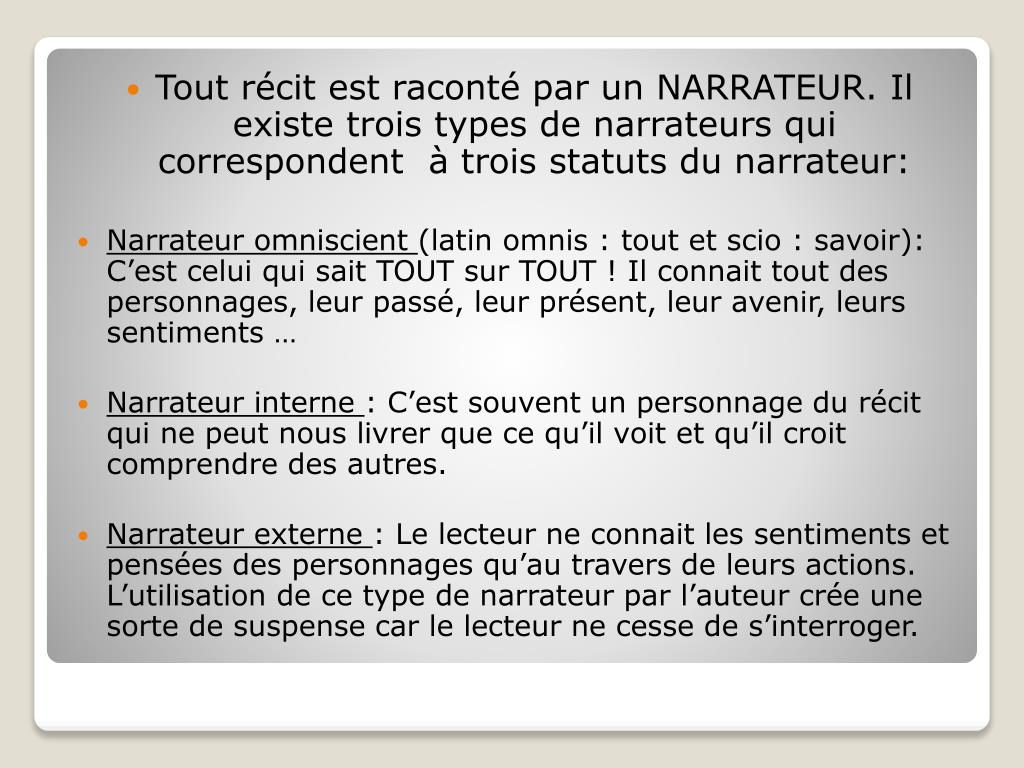 • Tout récit est raconté par un NARRATEUR. Il existe trois types de narrateurs qui correspondent  à trois statuts du narrateur:

• Narrateur omniscient (latin omnis : tout et scio : savoir): C’est celui qui sait TOUT sur TOUT ! Il connait tout des personnages, leur passé, leur présent, leur avenir, leurs sentiments …

• Narrateur interne : C’est souvent un personnage du récit qui ne peut nous livrer que ce qu’il voit et qu’il croit comprendre des autres.

• Narrateur externe : Le lecteur ne connait les sentiments et pensées des personnages qu’au travers de leurs actions. L’utilisation de ce type de narrateur par l’auteur crée une sorte de suspense car le lecteur ne cesse de s’interroger.